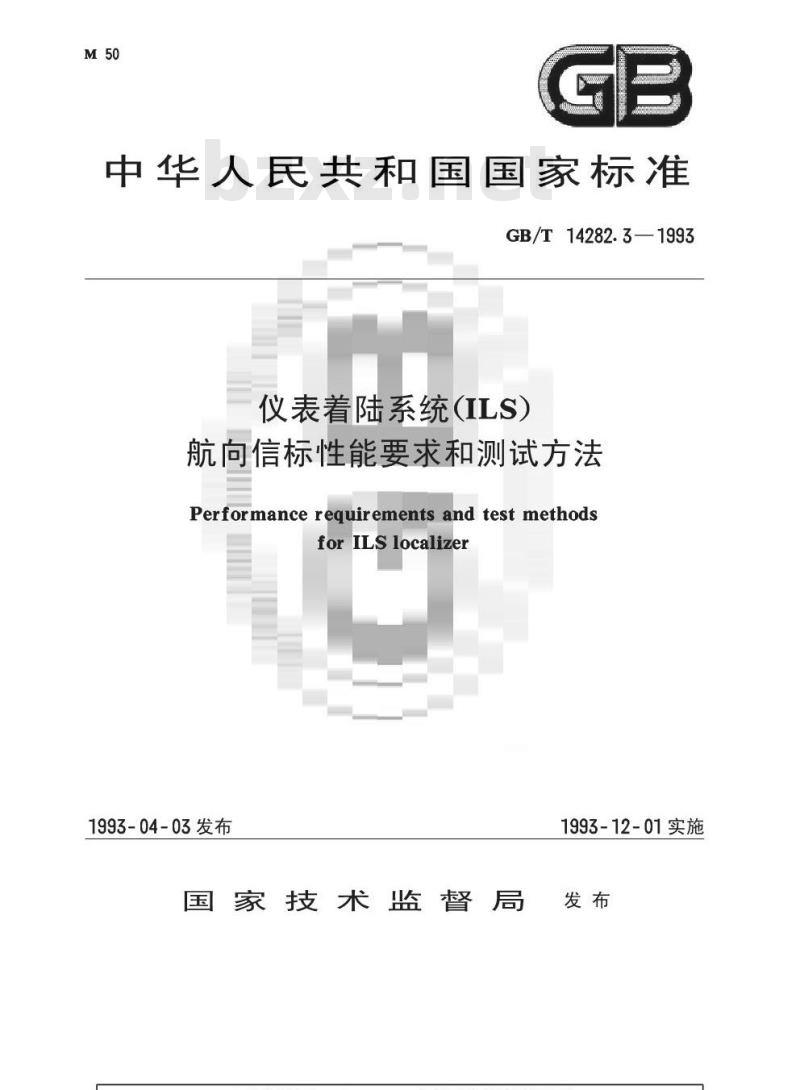 M 50

GB

中华人民共和国国家标准

bzxz.net

GB/T 14282.3—1993

仪表着陆系统(ILS)
航向信标性能要求和测试方法

Performance requirements and test methods for ILS localizer

1993-04-03 发布

1993-12-01 实施

国家技术监督局 发布